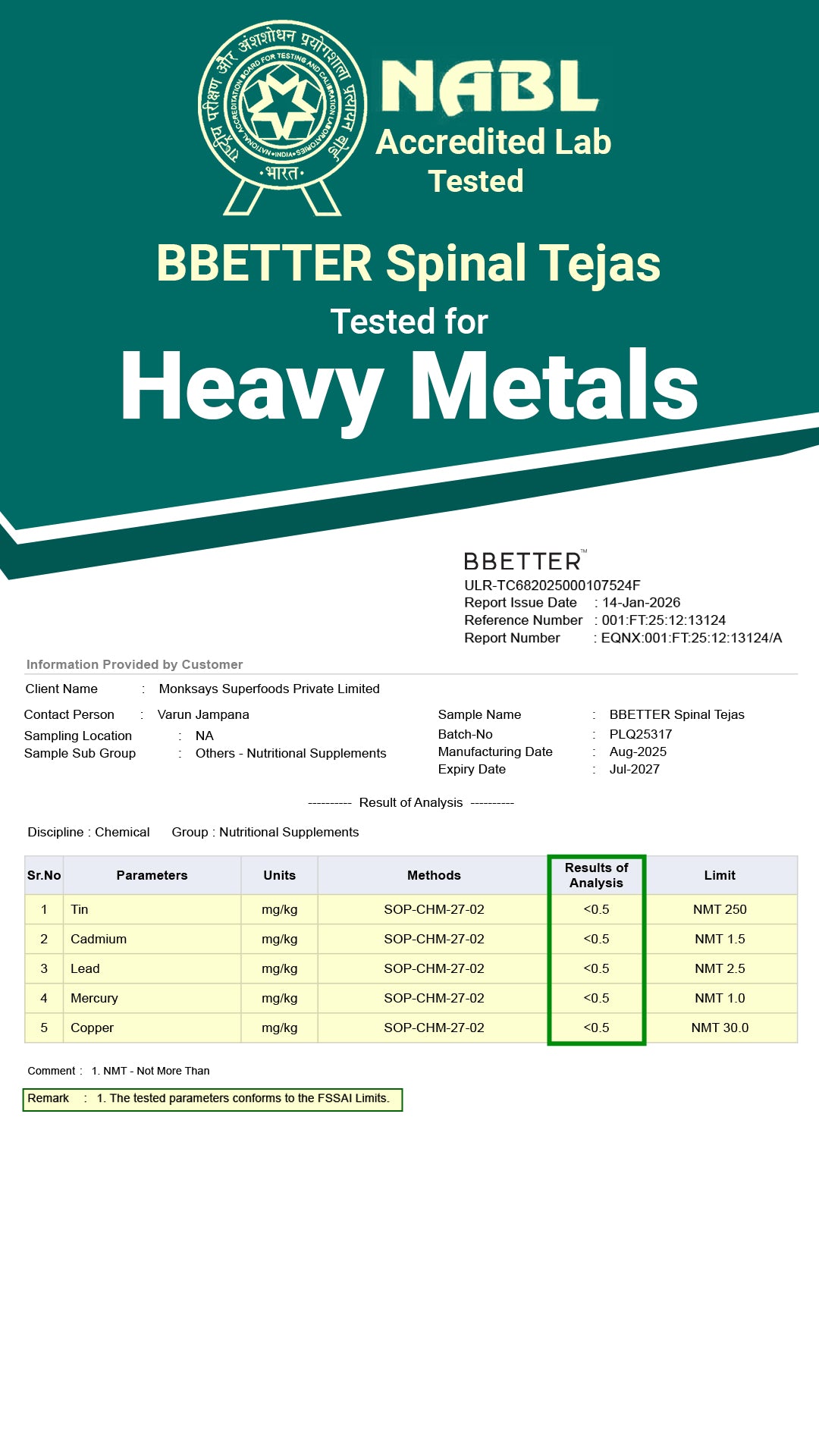 राष्ट्रीय परीक्षण और अंशशोधन प्रयोगशाला प्रत्यायन बोर्ड
NATIONAL ACCREDITATION BOARD FOR TESTING AND CALIBRATION LABORATORIES • INDIA •
• भारत •

NABL
Accredited Lab
Tested

BBETTER Spinal Tejas
Tested for
Heavy Metals

BBETTER™
ULR-TC682025000107524F
Report Issue Date : 14-Jan-2026
Reference Number : 001:FT:25:12:13124
Report Number : EQNX:001:FT:25:12:13124/A

Information Provided by Customer

Client Name : Monksays Superfoods Private Limited

Contact Person : Varun Jampana
Sampling Location : NA
Sample Sub Group : Others - Nutritional Supplements

Sample Name : BBETTER Spinal Tejas
Batch-No : PLQ25317
Manufacturing Date : Aug-2025
Expiry Date : Jul-2027

---------- Result of Analysis ----------

Discipline : Chemical Group : Nutritional Supplements

| Sr.No | Parameters | Units | Methods | Results of Analysis | Limit |
|---|---|---|---|---|---|
| 1 | Tin | mg/kg | SOP-CHM-27-02 | <0.5 | NMT 250 |
| 2 | Cadmium | mg/kg | SOP-CHM-27-02 | <0.5 | NMT 1.5 |
| 3 | Lead | mg/kg | SOP-CHM-27-02 | <0.5 | NMT 2.5 |
| 4 | Mercury | mg/kg | SOP-CHM-27-02 | <0.5 | NMT 1.0 |
| 5 | Copper | mg/kg | SOP-CHM-27-02 | <0.5 | NMT 30.0 |

Comment : 1. NMT - Not More Than

Remark : 1. The tested parameters conforms to the FSSAI Limits.